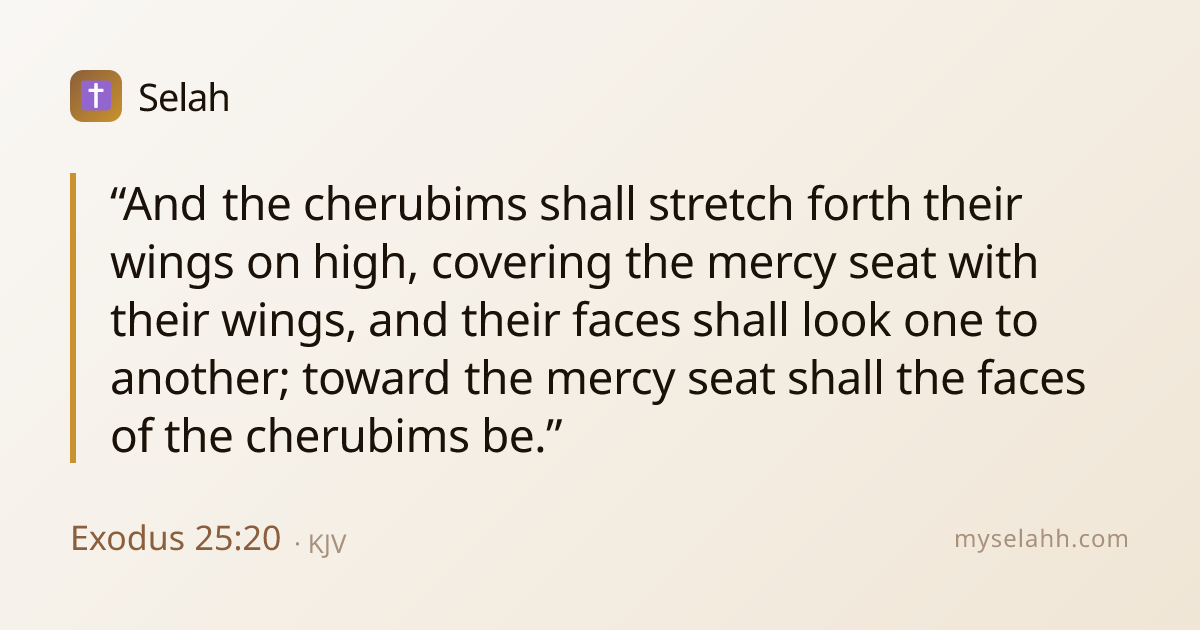 Selah

"And the cherubims shall stretch forth their wings on high, covering the mercy seat with their wings, and their faces shall look one to another; toward the mercy seat shall the faces of the cherubims be."

Exodus 25:20 · KJV

myselahh.com